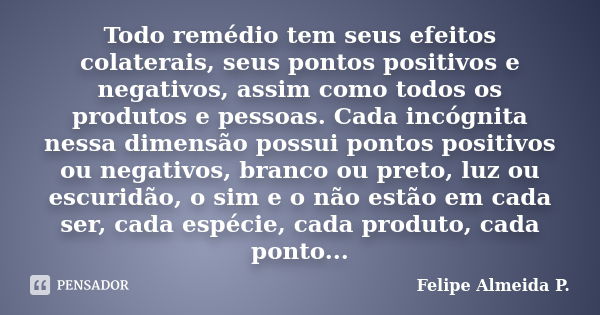 Todo remédio tem seus efeitos colaterais, seus pontos positivos e negativos, assim como todos os produtos e pessoas. Cada incógnita nessa dimensão possui pontos positivos ou negativos, branco ou preto, luz ou escuridão, o sim e o não estão em cada ser, cada espécie, cada produto, cada ponto...

PENSADOR

Felipe Almeida P.